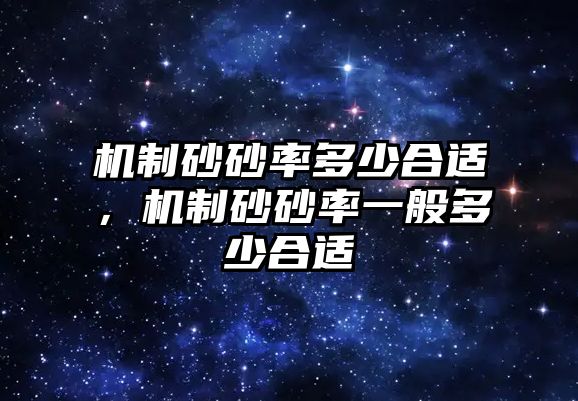 机制砂砂率多少合适，机制砂砂率一般多少合适